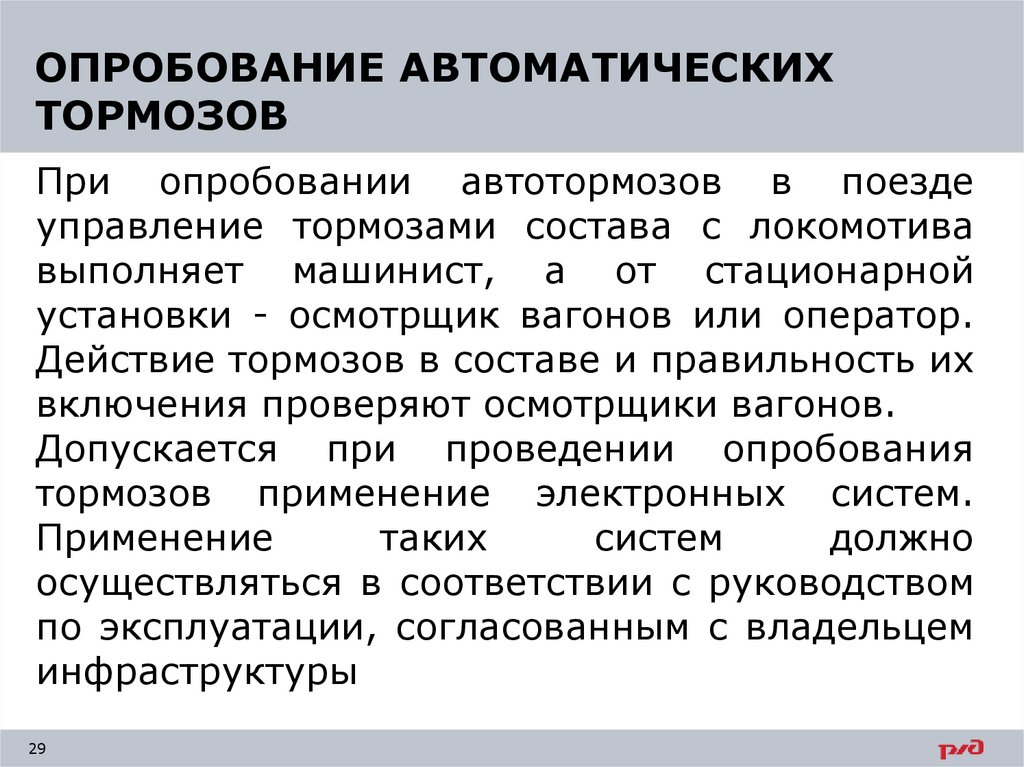 ОПРОБОВАНИЕ АВТОМАТИЧЕСКИХ ТОРМОЗОВ

При опробовании автотормозов в поезде управление тормозами состава с локомотива выполняет машинист, а от стационарной установки - осмотрщик вагонов или оператор. Действие тормозов в составе и правильность их включения проверяют осмотрщики вагонов.

Допускается при проведении опробования тормозов применение электронных систем. Применение таких систем должно осуществляться в соответствии с руководством по эксплуатации, согласованным с владельцем инфраструктуры

29

РЖД